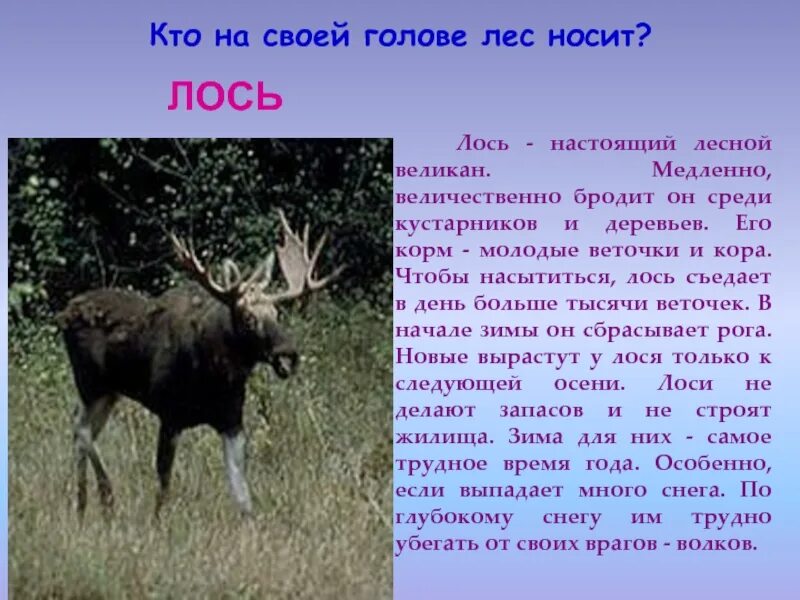 Кто на своей голове лес носит?

ЛОСЬ

Лось - настоящий лесной великан. Медленно, величественно бродит он среди кустарников и деревьев. Его корм - молодые веточки и кора. Чтобы насытиться, лось съедает в день больше тысячи веточек. В начале зимы он сбрасывает рога. Новые вырастут у лося только к следующей осени. Лоси не делают запасов и не строят жилища. Зима для них - самое трудное время года. Особенно, если выпадает много снега. По глубокому снегу им трудно убегать от своих врагов - волков.